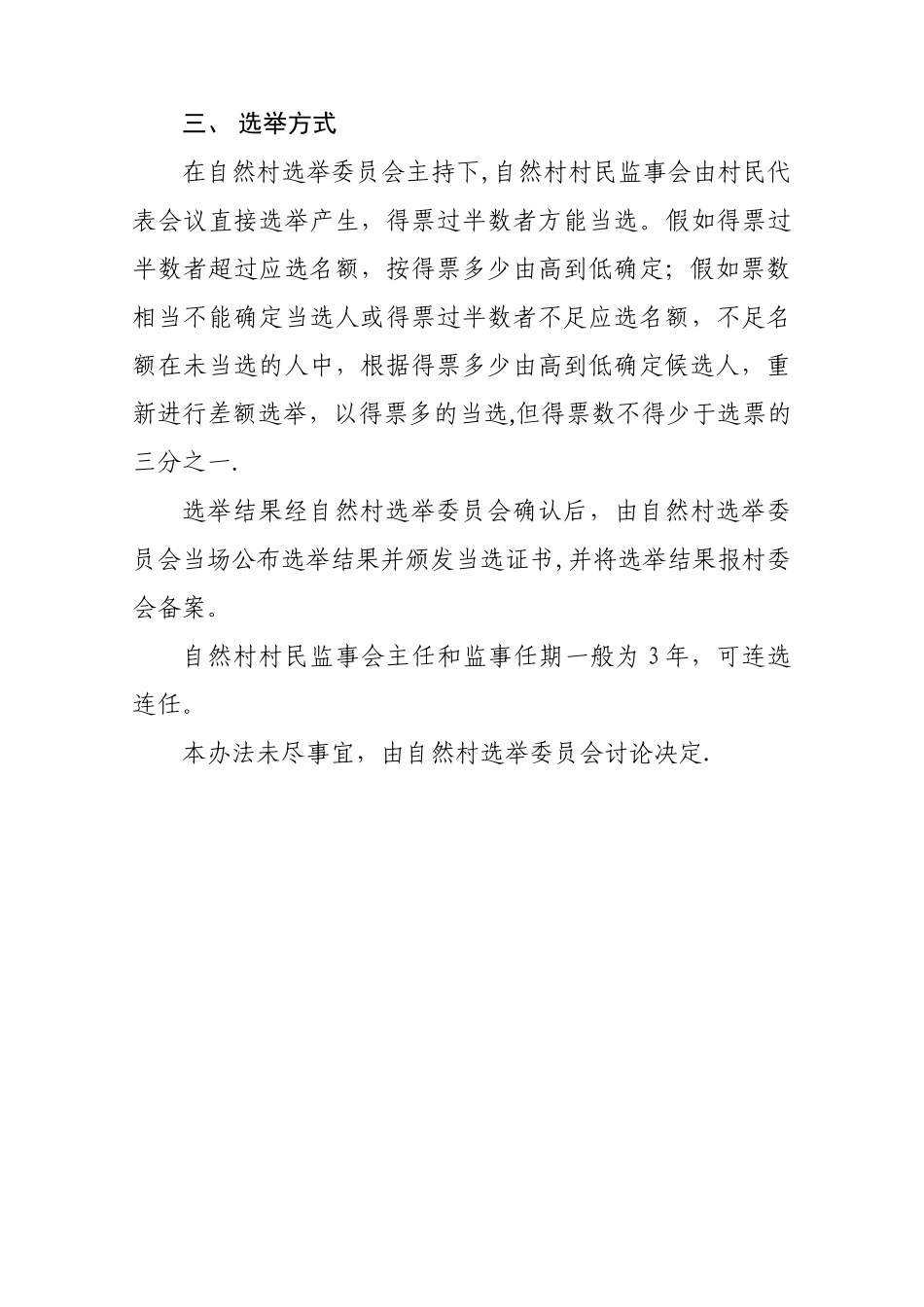 三、 选举方式

在自然村选举委员会主持下,自然村村民监事会由村民代表会议直接选举产生，得票过半数者方能当选。假如得票过半数者超过应选名额，按得票多少由高到低确定；假如票数相当不能确定当选人或得票过半数者不足应选名额，不足名额在未当选的人中，根据得票多少由高到低确定候选人，重新进行差额选举，以得票多的当选,但得票数不得少于选票的三分之一.

选举结果经自然村选举委员会确认后，由自然村选举委员会当场公布选举结果并颁发当选证书,并将选举结果报村委会备案。

自然村村民监事会主任和监事任期一般为 3 年，可连选连任。

本办法未尽事宜，由自然村选举委员会讨论决定.